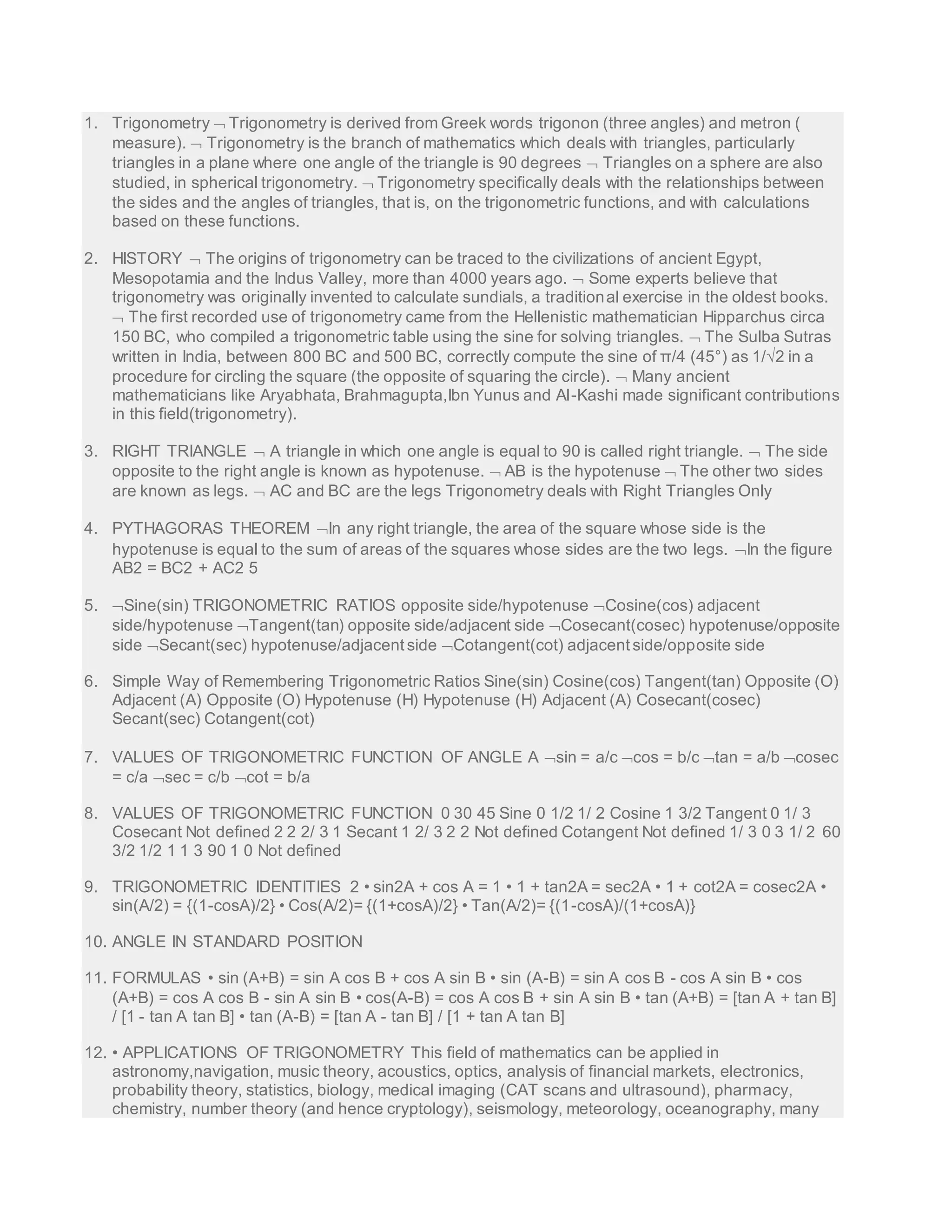 1. Trigonometry ¬ Trigonometry is derived from Greek words trigonon (three angles) and metron ( measure). ¬ Trigonometry is the branch of mathematics which deals with triangles, particularly triangles in a plane where one angle of the triangle is 90 degrees ¬ Triangles on a sphere are also studied, in spherical trigonometry. ¬ Trigonometry specifically deals with the relationships between the sides and the angles of triangles, that is, on the trigonometric functions, and with calculations based on these functions.

2. HISTORY ¬ The origins of trigonometry can be traced to the civilizations of ancient Egypt, Mesopotamia and the Indus Valley, more than 4000 years ago. ¬ Some experts believe that trigonometry was originally invented to calculate sundials, a traditional exercise in the oldest books. ¬ The first recorded use of trigonometry came from the Hellenistic mathematician Hipparchus circa 150 BC, who compiled a trigonometric table using the sine for solving triangles. ¬ The Sulba Sutras written in India, between 800 BC and 500 BC, correctly compute the sine of π/4 (45°) as 1/√2 in a procedure for circling the square (the opposite of squaring the circle). ¬ Many ancient mathematicians like Aryabhata, Brahmagupta,Ibn Yunus and Al-Kashi made significant contributions in this field(trigonometry).

3. RIGHT TRIANGLE ¬ A triangle in which one angle is equal to 90 is called right triangle. ¬ The side opposite to the right angle is known as hypotenuse. ¬ AB is the hypotenuse ¬ The other two sides are known as legs. ¬ AC and BC are the legs Trigonometry deals with Right Triangles Only

4. PYTHAGORAS THEOREM ¬In any right triangle, the area of the square whose side is the hypotenuse is equal to the sum of areas of the squares whose sides are the two legs. ¬In the figure AB2 = BC2 + AC2 5

5. ¬Sine(sin) TRIGONOMETRIC RATIOS opposite side/hypotenuse ¬Cosine(cos) adjacent side/hypotenuse ¬Tangent(tan) opposite side/adjacent side ¬Cosecant(cosec) hypotenuse/opposite side ¬Secant(sec) hypotenuse/adjacent side ¬Cotangent(cot) adjacent side/opposite side

6. Simple Way of Remembering Trigonometric Ratios Sine(sin) Cosine(cos) Tangent(tan) Opposite (O) Adjacent (A) Opposite (O) Hypotenuse (H) Hypotenuse (H) Adjacent (A) Cosecant(cosec) Secant(sec) Cotangent(cot)

7. VALUES OF TRIGONOMETRIC FUNCTION OF ANGLE A ¬sin = a/c ¬cos = b/c ¬tan = a/b ¬cosec = c/a ¬sec = c/b ¬cot = b/a

8. VALUES OF TRIGONOMETRIC FUNCTION 0 30 45 Sine 0 1/2 1/ 2 Cosine 1 3/2 Tangent 0 1/ 3 Cosecant Not defined 2 2 2/ 3 1 Secant 1 2/ 3 2 2 Not defined Cotangent Not defined 1/ 3 0 3 1/ 2 60 3/2 1/2 1 1 3 90 1 0 Not defined

9. TRIGONOMETRIC IDENTITIES 2 • sin2A + cos A = 1 • 1 + tan2A = sec2A • 1 + cot2A = cosec2A • sin(A/2) = {(1-cosA)/2} • Cos(A/2)= {(1+cosA)/2} • Tan(A/2)= {(1-cosA)/(1+cosA)}

10. ANGLE IN STANDARD POSITION

11. FORMULAS • sin (A+B) = sin A cos B + cos A sin B • sin (A-B) = sin A cos B - cos A sin B • cos (A+B) = cos A cos B - sin A sin B • cos(A-B) = cos A cos B + sin A sin B • tan (A+B) = [tan A + tan B] / [1 - tan A tan B] • tan (A-B) = [tan A - tan B] / [1 + tan A tan B]

12. • APPLICATIONS OF TRIGONOMETRY This field of mathematics can be applied in astronomy,navigation, music theory, acoustics, optics, analysis of financial markets, electronics, probability theory, statistics, biology, medical imaging (CAT scans and ultrasound), pharmacy, chemistry, number theory (and hence cryptology), seismology, meteorology, oceanography, many